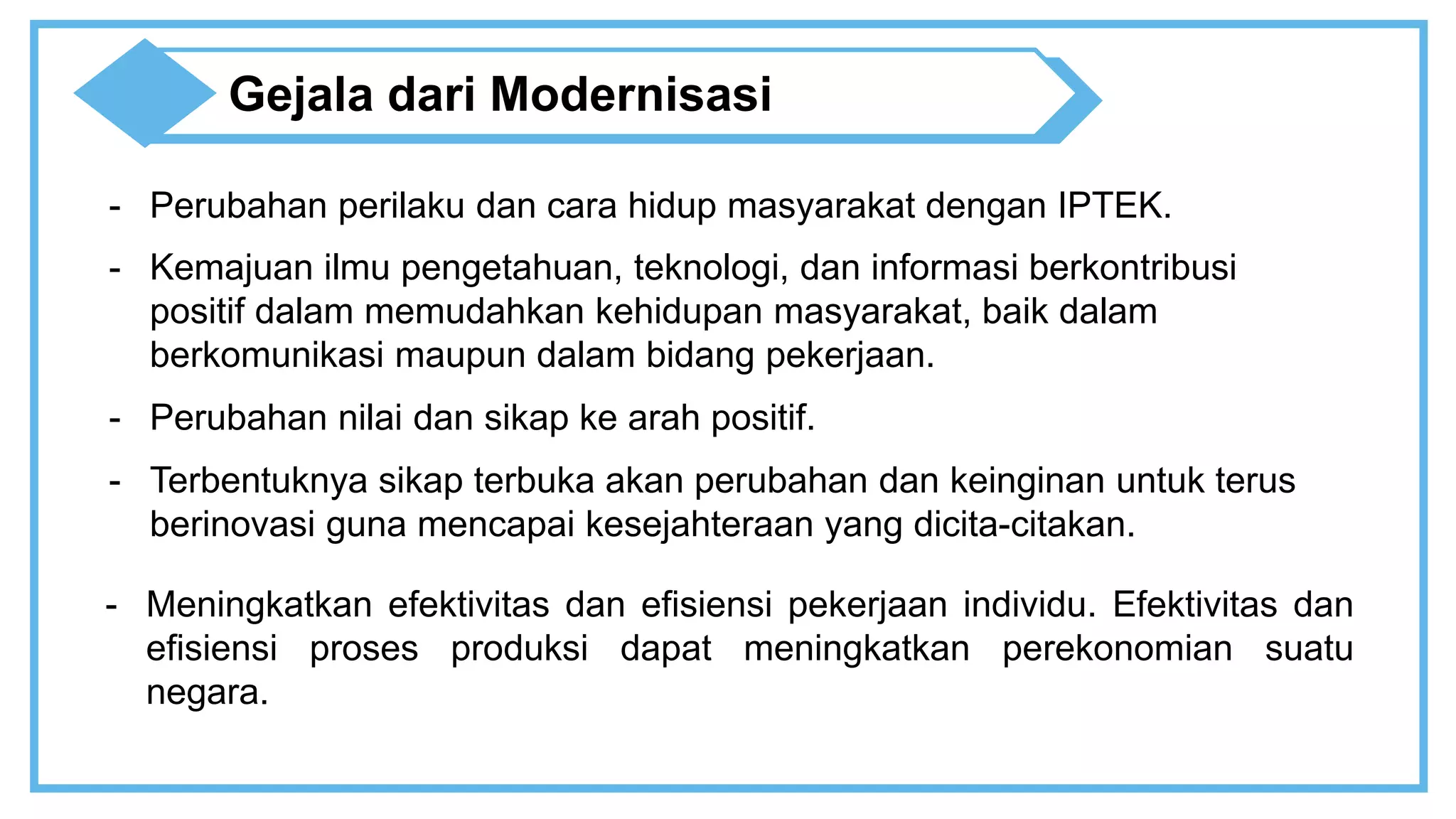 Gejala dari Modernisasi

- Perubahan perilaku dan cara hidup masyarakat dengan IPTEK.

- Kemajuan ilmu pengetahuan, teknologi, dan informasi berkontribusi positif dalam memudahkan kehidupan masyarakat, baik dalam berkomunikasi maupun dalam bidang pekerjaan.

- Perubahan nilai dan sikap ke arah positif.

- Terbentuknya sikap terbuka akan perubahan dan keinginan untuk terus berinovasi guna mencapai kesejahteraan yang dicita-citakan.

- Meningkatkan efektivitas dan efisiensi pekerjaan individu. Efektivitas dan efisiensi proses produksi dapat meningkatkan perekonomian suatu negara.